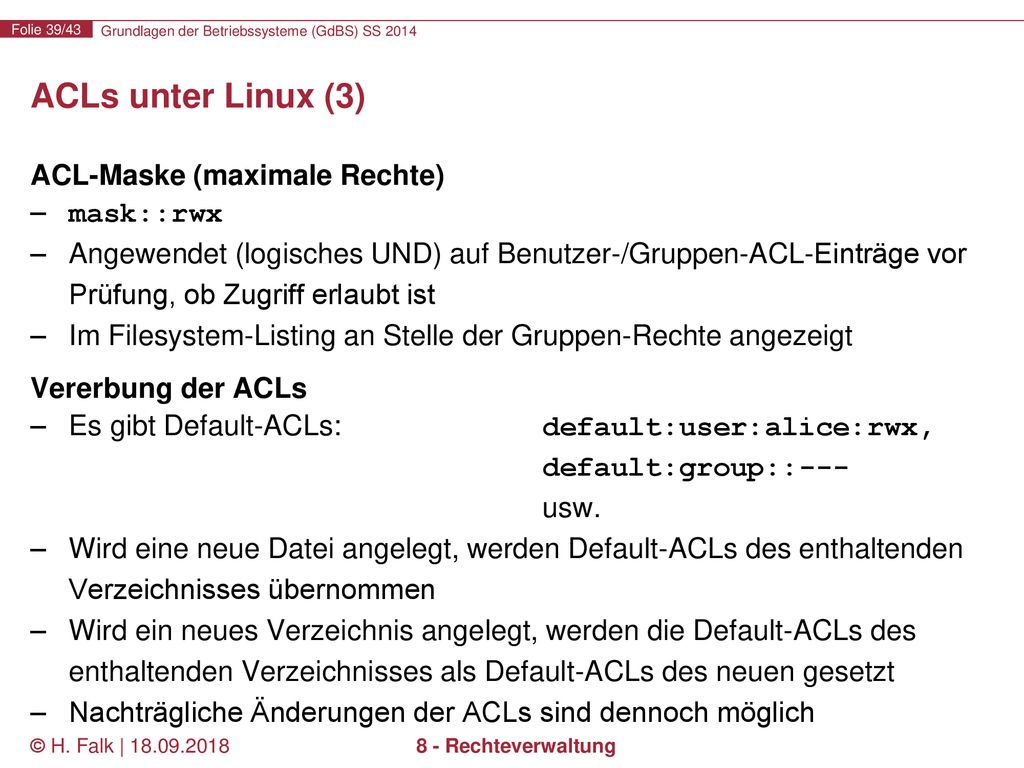 Folie 39/43 Grundlagen der Betriebssysteme (GdBS) SS 2014

ACLs unter Linux (3)

ACL-Maske (maximale Rechte)
– mask::rwx
– Angewendet (logisches UND) auf Benutzer-/Gruppen-ACL-Einträge vor Prüfung, ob Zugriff erlaubt ist
– Im Filesystem-Listing an Stelle der Gruppen-Rechte angezeigt

Vererbung der ACLs
– Es gibt Default-ACLs: default:user:alice:rwx, default:group::--- usw.
– Wird eine neue Datei angelegt, werden Default-ACLs des enthaltenden Verzeichnisses übernommen
– Wird ein neues Verzeichnis angelegt, werden die Default-ACLs des enthaltenden Verzeichnisses als Default-ACLs des neuen gesetzt
– Nachträgliche Änderungen der ACLs sind dennoch möglich

© H. Falk | 18.09.2018 8 - Rechteverwaltung